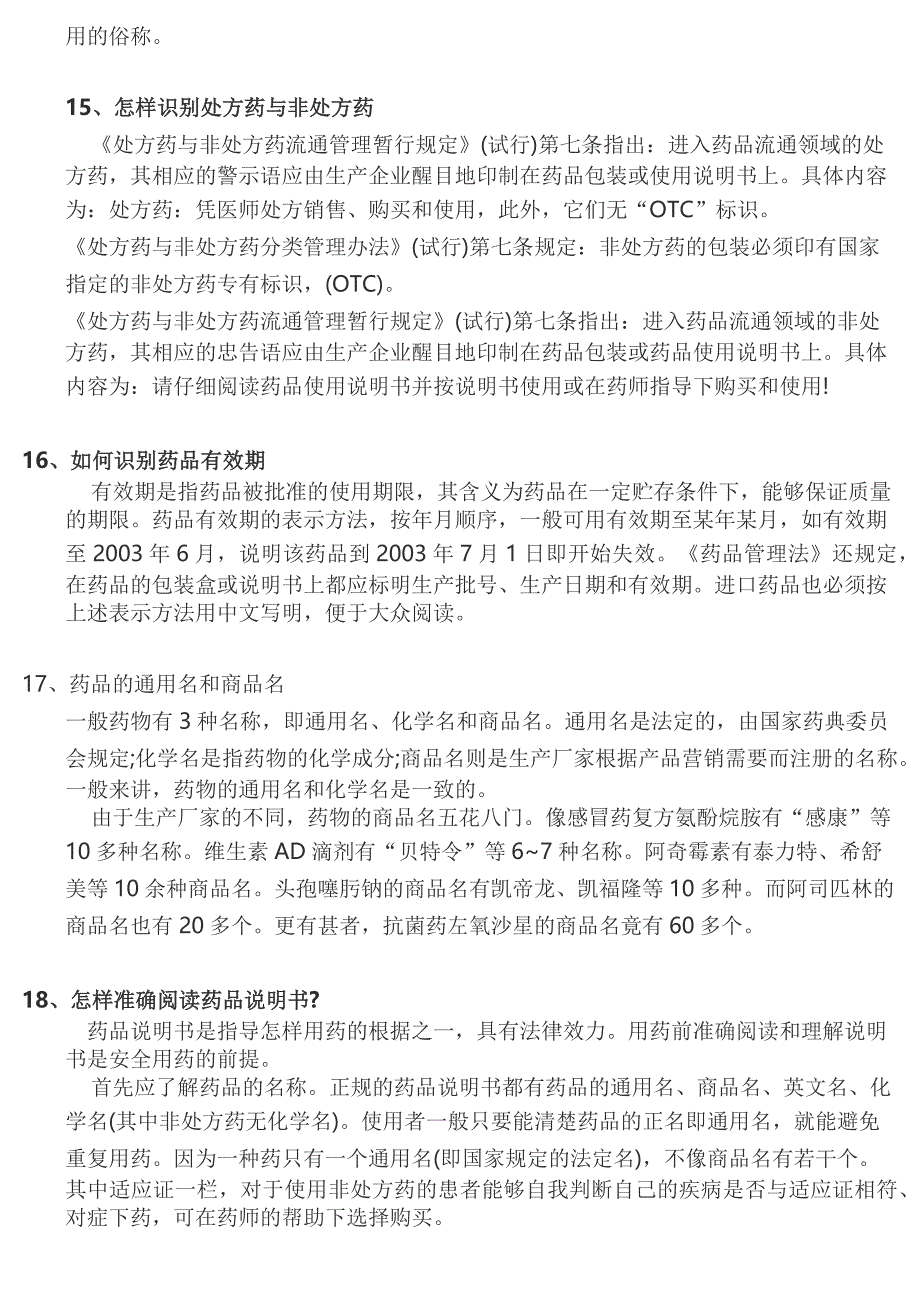 用的俗称。

15、怎样识别处方药与非处方药

《处方药与非处方药流通管理暂行规定》(试行)第七条指出：进入药品流通领域的处方药，其相应的警示语应由生产企业醒目地印制在药品包装或使用说明书上。具体内容为：处方药：凭医师处方销售、购买和使用，此外，它们无“OTC”标识。

《处方药与非处方药分类管理办法》(试行)第七条规定：非处方药的包装必须印有国家指定的非处方药专有标识，(OTC)。

《处方药与非处方药流通管理暂行规定》(试行)第七条指出：进入药品流通领域的非处方药，其相应的忠告语应由生产企业醒目地印制在药品包装或药品使用说明书上。具体内容为：请仔细阅读药品使用说明书并按说明书使用或在药师指导下购买和使用!

16、如何识别药品有效期

有效期是指药品被批准的使用期限，其含义为药品在一定贮存条件下，能够保证质量的期限。药品有效期的表示方法，按年月顺序，一般可用有效期至某年某月，如有效期至 2003 年 6 月，说明该药品到 2003 年 7 月 1 日即开始失效。《药品管理法》还规定，在药品的包装盒或说明书上都应标明生产批号、生产日期和有效期。进口药品也必须按上述表示方法用中文写明，便于大众阅读。

17、药品的通用名和商品名

一般药物有 3 种名称，即通用名、化学名和商品名。通用名是法定的，由国家药典委员会规定;化学名是指药物的化学成分;商品名则是生产厂家根据产品营销需要而注册的名称。一般来讲，药物的通用名和化学名是一致的。

由于生产厂家的不同，药物的商品名五花八门。像感冒药复方氨酚烷胺有“感康”等 10 多种名称。维生素 AD 滴剂有“贝特令”等 6~7 种名称。阿奇霉素有泰力特、希舒美等 10 余种商品名。头孢噻肟钠的商品名有凯帝龙、凯福隆等 10 多种。而阿司匹林的商品名也有 20 多个。更有甚者，抗菌药左氧沙星的商品名竟有 60 多个。

18、怎样准确阅读药品说明书?

药品说明书是指导怎样用药的根据之一，具有法律效力。用药前准确阅读和理解说明书是安全用药的前提。

首先应了解药品的名称。正规的药品说明书都有药品的通用名、商品名、英文名、化学名(其中非处方药无化学名)。使用者一般只要能清楚药品的正名即通用名，就能避免重复用药。因为一种药只有一个通用名(即国家规定的法定名)，不像商品名有若干个。

其中适应证一栏，对于使用非处方药的患者能够自我判断自己的疾病是否与适应证相符、对症下药，可在药师的帮助下选择购买。